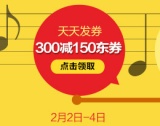 天天发券
300减150东券
点击领取
2月2日-4日